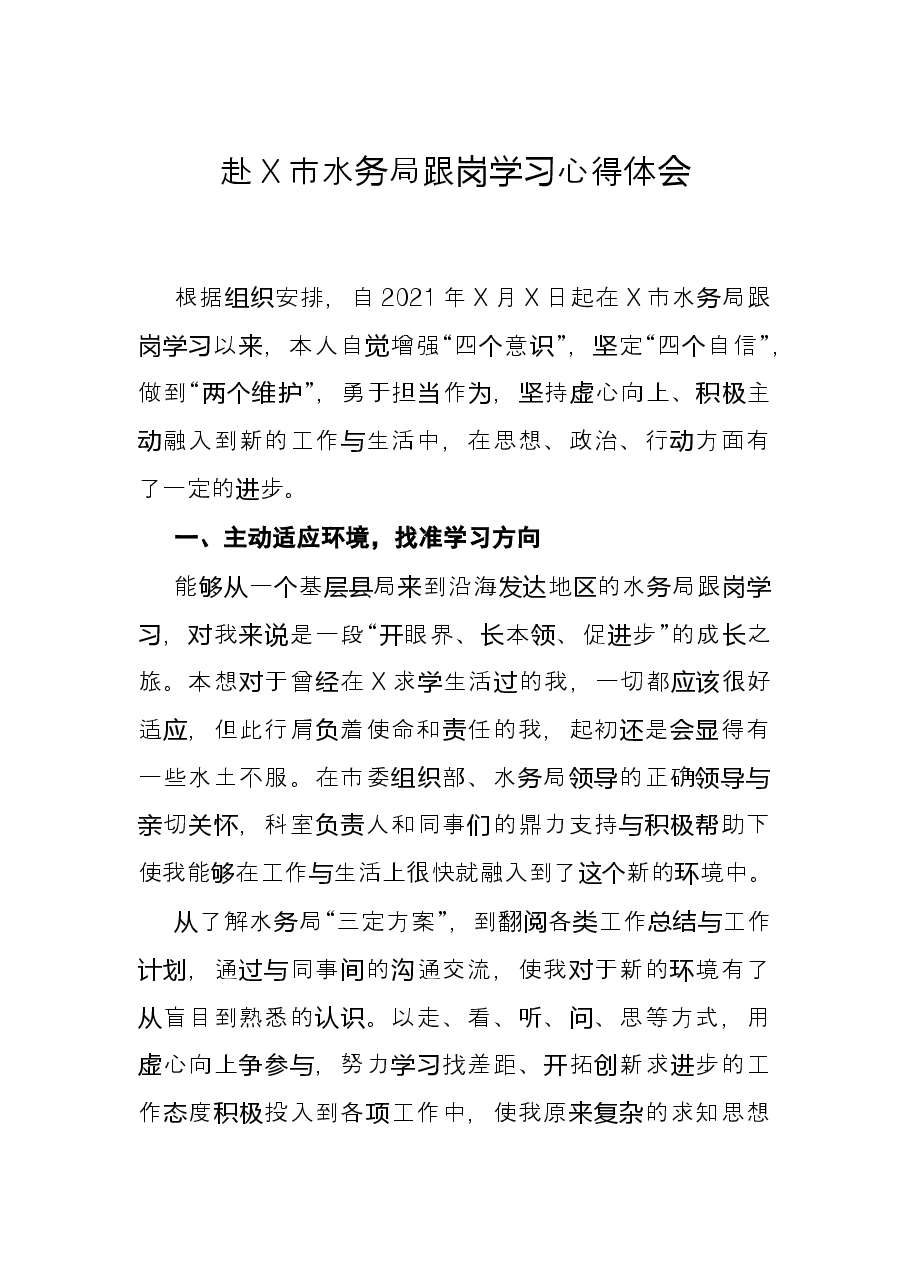 赴X市水务局跟岗学习心得体会

根据组织安排，自2021年X月X日起在X市水务局跟岗学习以来，本人自觉增强“四个意识”，坚定“四个自信”，做到“两个维护”，勇于担当作为，坚持虚心向上、积极主动融入到新的工作与生活中，在思想、政治、行动方面有了一定的进步。

一、主动适应环境，找准学习方向

能够从一个基层县局来到沿海发达地区的水务局跟岗学习，对我来说是一段“开眼界、长本领、促进步”的成长之旅。本想对于曾经在X求学生活过的我，一切都应该很好适应，但此行肩负着使命和责任的我，起初还是会显得有一些水土不服。在市委组织部、水务局领导的正确领导与亲切关怀，科室负责人和同事们的鼎力支持与积极帮助下使我能够在工作与生活上很快就融入到了这个新的环境中。

从了解水务局“三定方案”，到翻阅各类工作总结与工作计划，通过与同事间的沟通交流，使我对于新的环境有了从盲目到熟悉的认识。以走、看、听、问、思等方式，用虚心向上争参与，努力学习找差距、开拓创新求进步的工作态度积极投入到各项工作中，使我原来复杂的求知思想